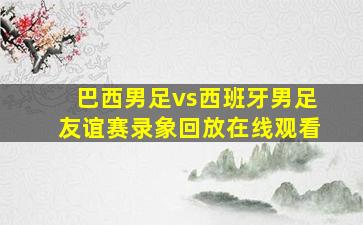 巴西男足vs西班牙男足
友谊赛录象回放在线观看